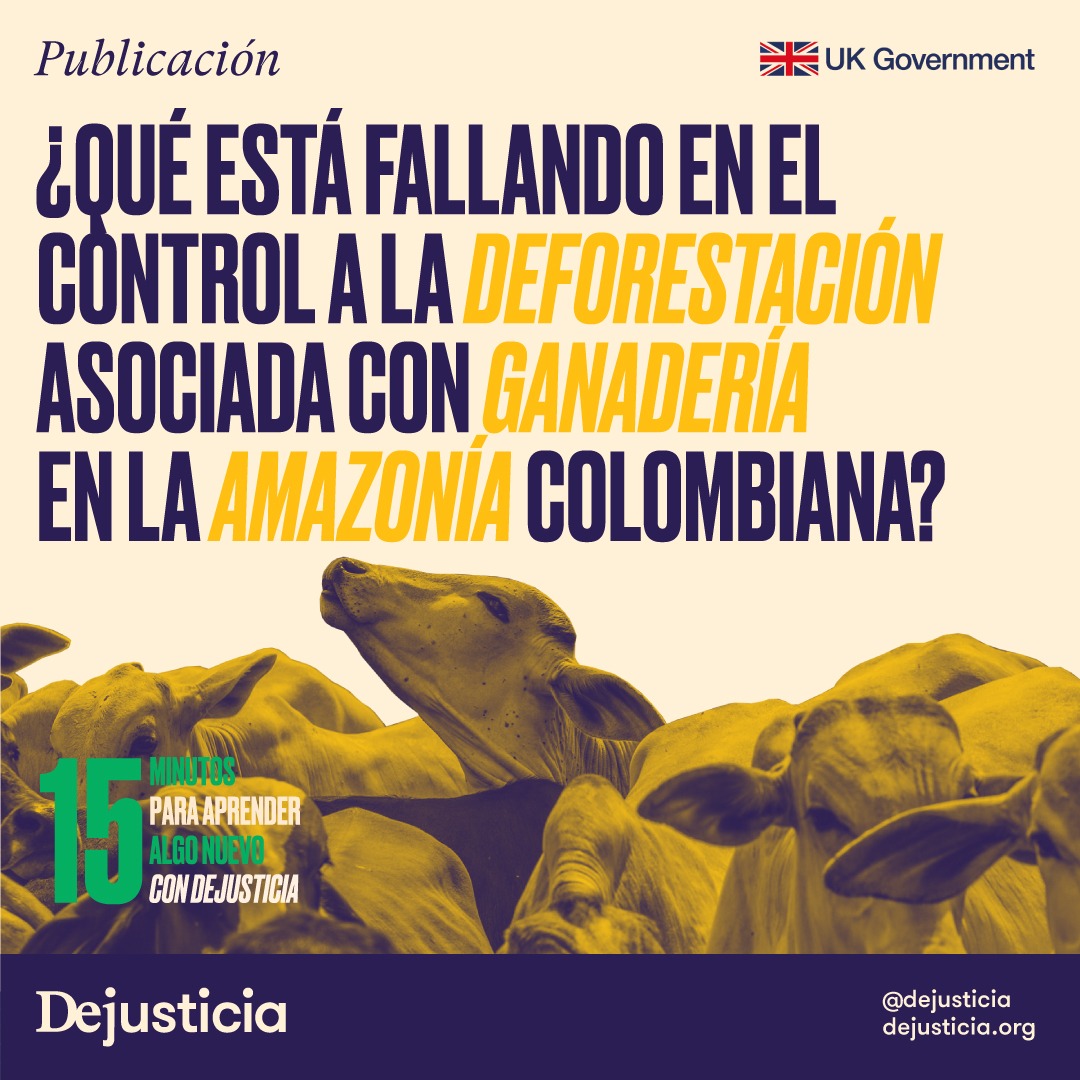 Publicación

UK Government

¿QUÉ ESTÁ FALLANDO EN EL CONTROL A LA DEFORESTACIÓN ASOCIADA CON GANADERÍA EN LA AMAZONÍA COLOMBIANA?

15 MINUTOS PARA APRENDER ALGO NUEVO CON DEJUSTICIA

Dejusticia

@dejusticia
dejusticia.org